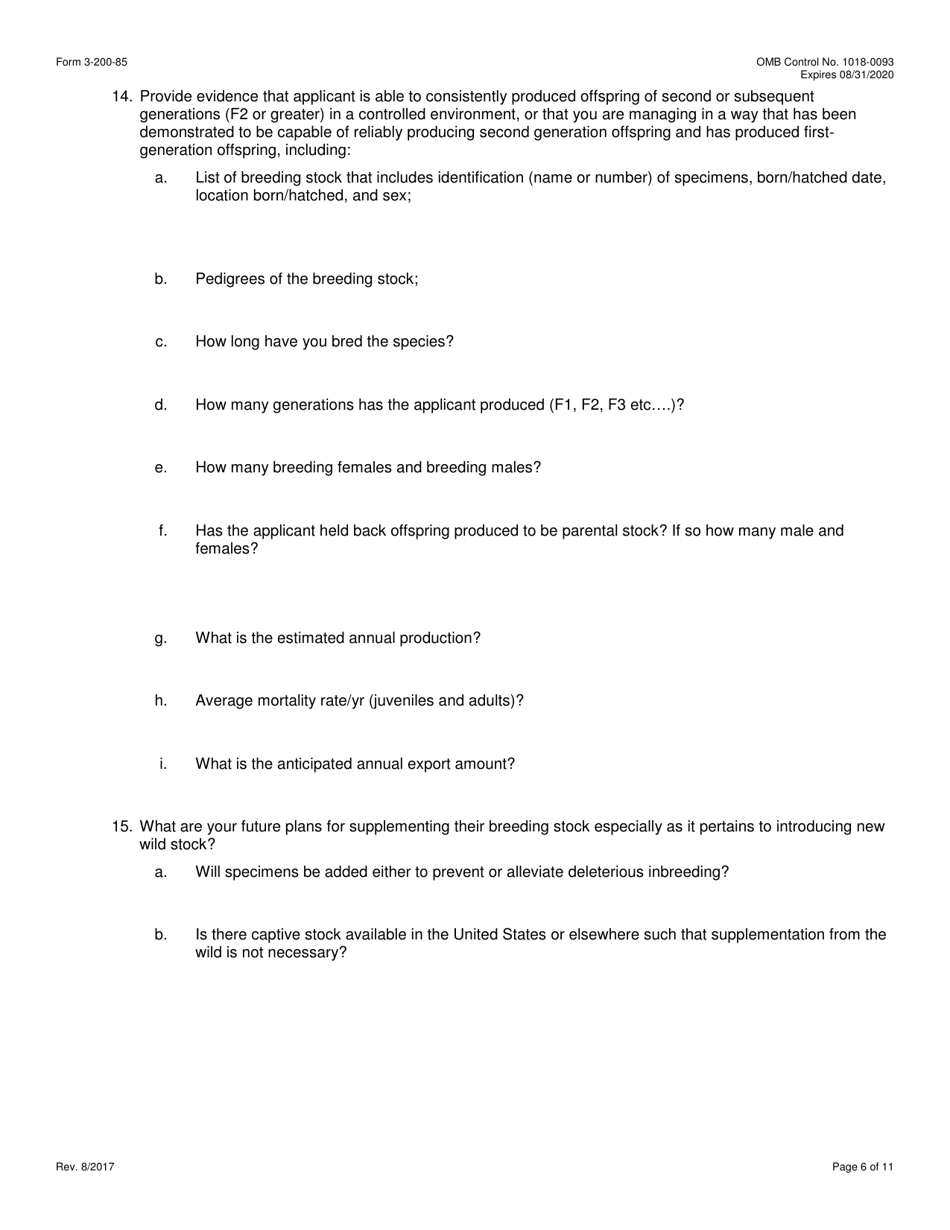 Form 3-200-85

OMB Control No. 1018-0093
Expires 08/31/2020

14. Provide evidence that applicant is able to consistently produced offspring of second or subsequent generations (F2 or greater) in a controlled environment, or that you are managing in a way that has been demonstrated to be capable of reliably producing second generation offspring and has produced first-generation offspring, including:

a. List of breeding stock that includes identification (name or number) of specimens, born/hatched date, location born/hatched, and sex;

b. Pedigrees of the breeding stock;

c. How long have you bred the species?

d. How many generations has the applicant produced (F1, F2, F3 etc….)?

e. How many breeding females and breeding males?

f. Has the applicant held back offspring produced to be parental stock? If so how many male and females?

g. What is the estimated annual production?

h. Average mortality rate/yr (juveniles and adults)?

i. What is the anticipated annual export amount?

15. What are your future plans for supplementing their breeding stock especially as it pertains to introducing new wild stock?

a. Will specimens be added either to prevent or alleviate deleterious inbreeding?

b. Is there captive stock available in the United States or elsewhere such that supplementation from the wild is not necessary?

Rev. 8/2017

Page 6 of 11